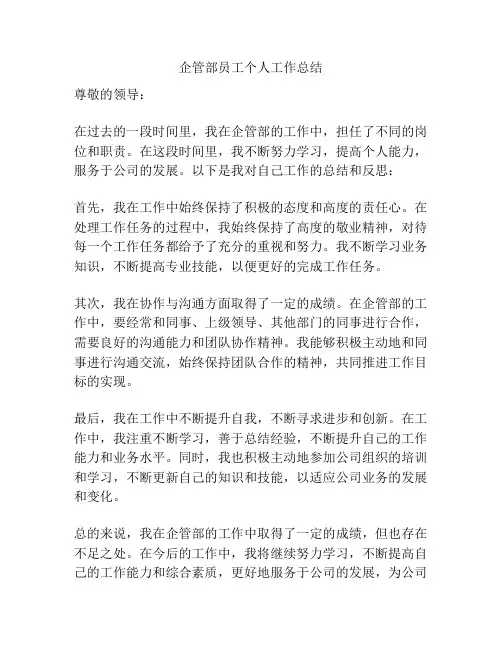 企管部员工个人工作总结

尊敬的领导：

在过去的一段时间里，我在企管部的工作中，担任了不同的岗位和职责。在这段时间里，我不断努力学习，提高个人能力，服务于公司的发展。以下是我对自己工作的总结和反思：

首先，我在工作中始终保持了积极的态度和高度的责任心。在处理工作任务的过程中，我始终保持了高度的敬业精神，对待每一个工作任务都给予了充分的重视和努力。我不断学习业务知识，不断提高专业技能，以便更好的完成工作任务。

其次，我在协作与沟通方面取得了一定的成绩。在企管部的工作中，要经常和同事、上级领导、其他部门的同事进行合作，需要良好的沟通能力和团队协作精神。我能够积极主动地和同事进行沟通交流，始终保持团队合作的精神，共同推进工作目标的实现。

最后，我在工作中不断提升自我，不断寻求进步和创新。在工作中，我注重不断学习，善于总结经验，不断提升自己的工作能力和业务水平。同时，我也积极主动地参加公司组织的培训和学习，不断更新自己的知识和技能，以适应公司业务的发展和变化。

总的来说，我在企管部的工作中取得了一定的成绩，但也存在不足之处。在今后的工作中，我将继续努力学习，不断提高自己的工作能力和综合素质，更好地服务于公司的发展，为公司